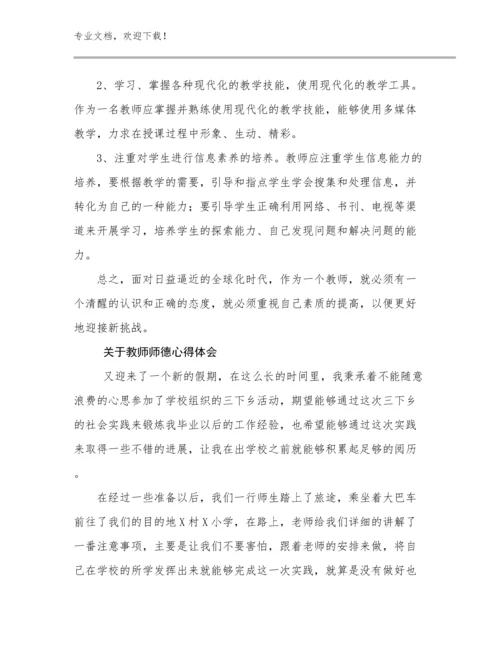 专业文档，欢迎下载！

2、学习、掌握各种现代化的教学技能，使用现代化的教学工具。作为一名教师应掌握并熟练使用现代化的教学技能，能够使用多媒体教学，力求在授课过程中形象、生动、精彩。

3、注重对学生进行信息素养的培养。教师应注重学生信息能力的培养，要根据教学的需要，引导和指点学生学会搜集和处理信息，并转化为自己的一种能力；要引导学生正确利用网络、书刊、电视等渠道来开展学习，培养学生的探索能力、自己发现问题和解决问题的能力。

总之，面对日益逼近的全球化时代，作为一个教师，就必须有一个清醒的认识和正确的态度，就必须重视自己素质的提高，以便更好地迎接新挑战。

关于教师师德心得体会

又迎来了一个新的假期，在这么长的时间里，我秉承着不能随意浪费的心思参加了学校组织的三下乡活动，期望能够通过这次三下乡的社会实践来锻炼我毕业以后的工作经验，也希望能够通过这次实践来取得一些不错的进展，让我在出学校之前就能够积累起足够的阅历。

在经过一些准备以后，我们一行师生踏上了旅途，乘坐着大巴车前往了我们的目的地X村X小学，在路上，老师给我们详细的讲解了一番注意事项，主要是让我们不要害怕，跟着老师的安排来做，将自己在学校的所学发挥出来就能够完成这一次实践，就算是没有做好也